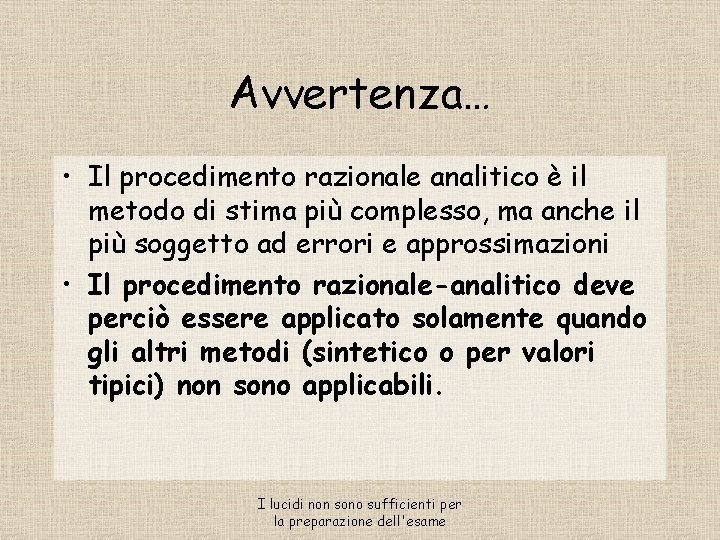 Avvertenza…

• Il procedimento razionale analitico è il metodo di stima più complesso, ma anche il più soggetto ad errori e approssimazioni

• Il procedimento razionale-analitico deve perciò essere applicato solamente quando gli altri metodi (sintetico o per valori tipici) non sono applicabili.

I lucidi non sono sufficienti per la preparazione dell'esame